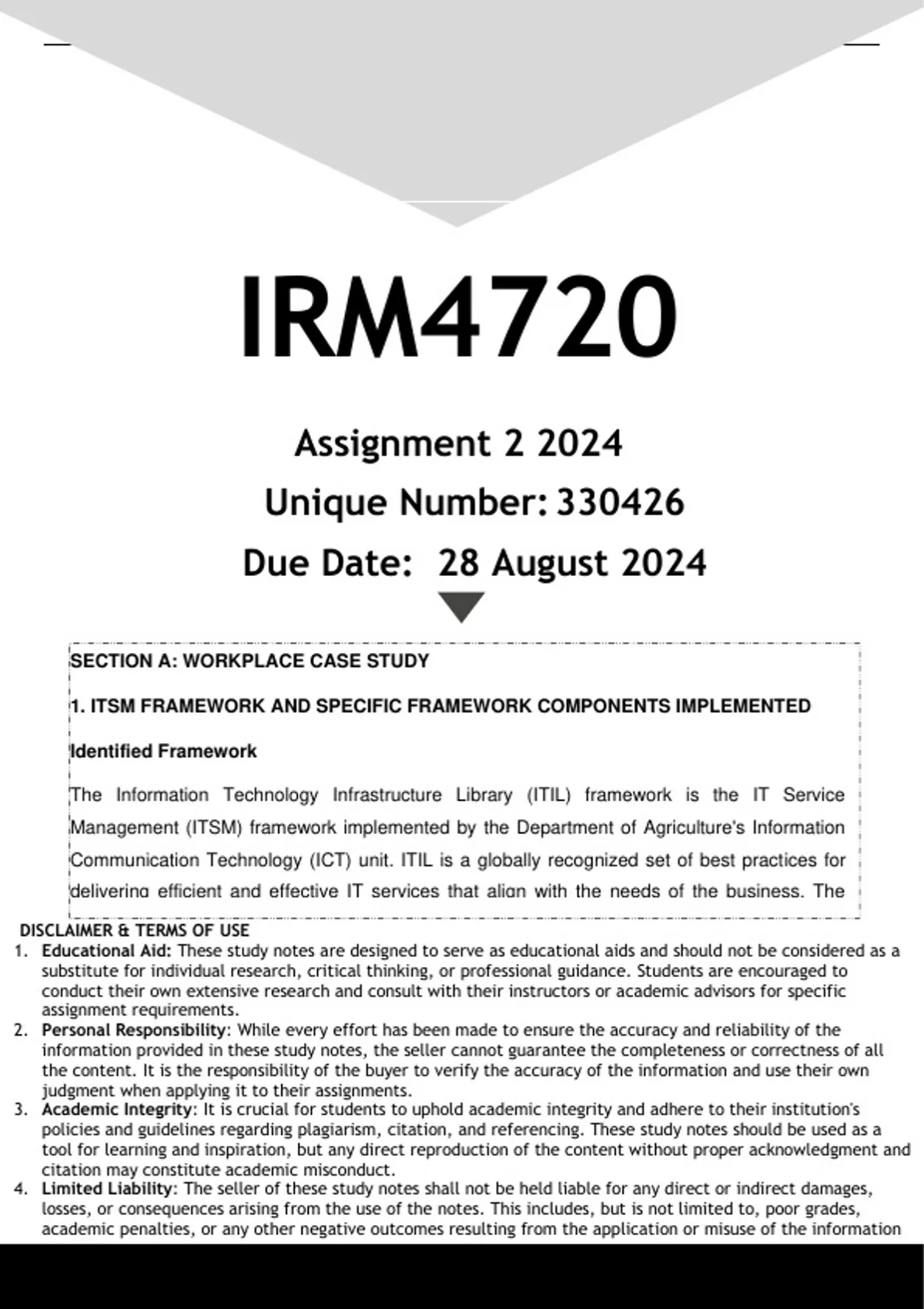 IRM4720

Assignment 2 2024
Unique Number: 330426
Due Date: 28 August 2024

SECTION A: WORKPLACE CASE STUDY

1. ITSM FRAMEWORK AND SPECIFIC FRAMEWORK COMPONENTS IMPLEMENTED

Identified Framework

The Information Technology Infrastructure Library (ITIL) framework is the IT Service Management (ITSM) framework implemented by the Department of Agriculture's Information Communication Technology (ICT) unit. ITIL is a globally recognized set of best practices for delivering efficient and effective IT services that align with the needs of the business. The

DISCLAIMER & TERMS OF USE
1. Educational Aid: These study notes are designed to serve as educational aids and should not be considered as a substitute for individual research, critical thinking, or professional guidance. Students are encouraged to conduct their own extensive research and consult with their instructors or academic advisors for specific assignment requirements.
2. Personal Responsibility: While every effort has been made to ensure the accuracy and reliability of the information provided in these study notes, the seller cannot guarantee the completeness or correctness of all the content. It is the responsibility of the buyer to verify the accuracy of the information and use their own judgment when applying it to their assignments.
3. Academic Integrity: It is crucial for students to uphold academic integrity and adhere to their institution's policies and guidelines regarding plagiarism, citation, and referencing. These study notes should be used as a tool for learning and inspiration, but any direct reproduction of the content without proper acknowledgment and citation may constitute academic misconduct.
4. Limited Liability: The seller of these study notes shall not be held liable for any direct or indirect damages, losses, or consequences arising from the use of the notes. This includes, but is not limited to, poor grades, academic penalties, or any other negative outcomes resulting from the application or misuse of the information